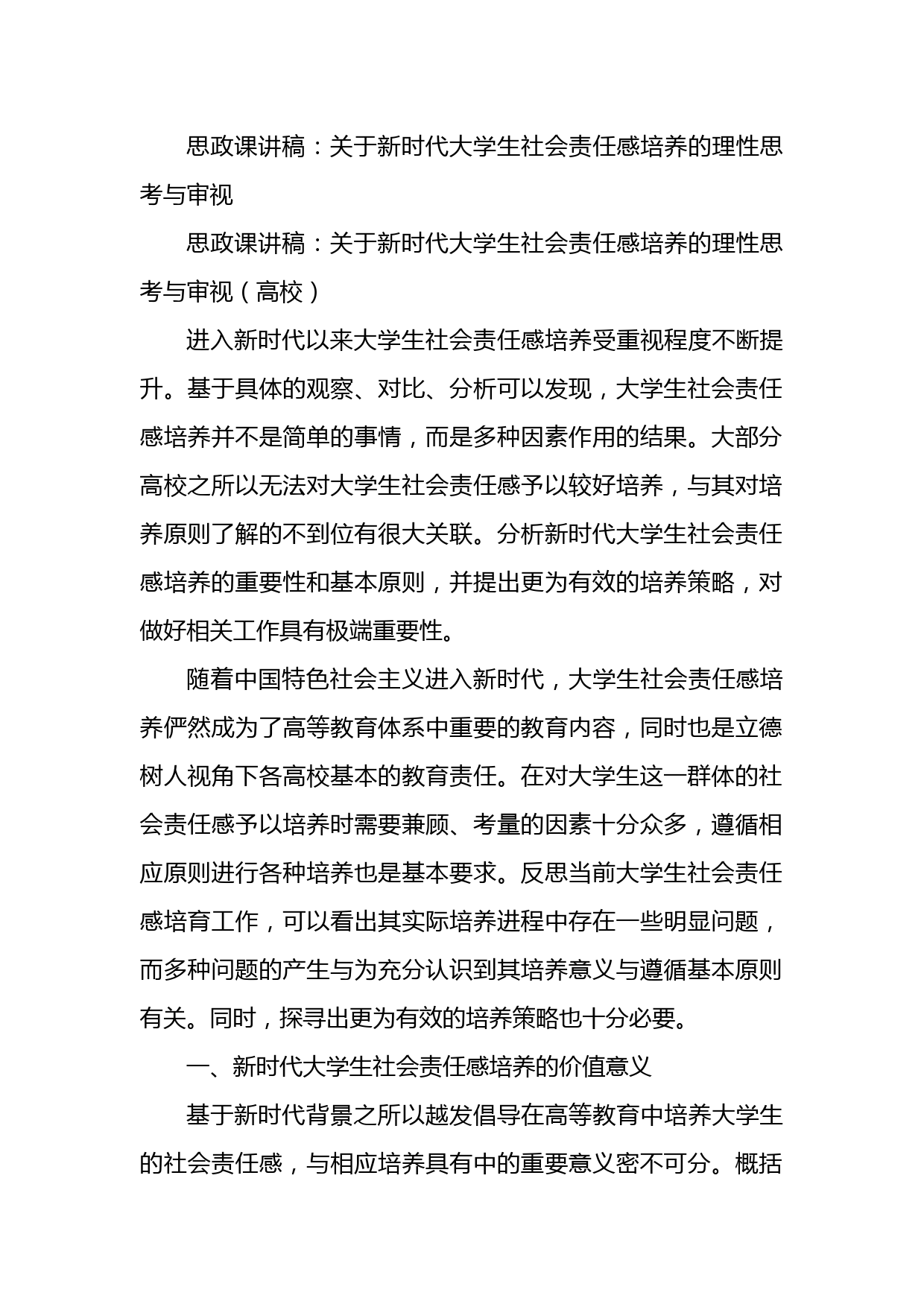 思政课讲稿：关于新时代大学生社会责任感培养的理性思考与审视

思政课讲稿：关于新时代大学生社会责任感培养的理性思考与审视（高校）

进入新时代以来大学生社会责任感培养受重视程度不断提升。基于具体的观察、对比、分析可以发现，大学生社会责任感培养并不是简单的事情，而是多种因素作用的结果。大部分高校之所以无法对大学生社会责任感予以较好培养，与其对培养原则了解的不到位有很大关联。分析新时代大学生社会责任感培养的重要性和基本原则，并提出更为有效的培养策略，对做好相关工作具有极端重要性。

随着中国特色社会主义进入新时代，大学生社会责任感培养俨然成为了高等教育体系中重要的教育内容，同时也是立德树人视角下各高校基本的教育责任。在对大学生这一群体的社会责任感予以培养时需要兼顾、考量的因素十分众多，遵循相应原则进行各种培养也是基本要求。反思当前大学生社会责任感培育工作，可以看出其实际培养进程中存在一些明显问题，而多种问题的产生与为充分认识到其培养意义与遵循基本原则有关。同时，探寻出更为有效的培养策略也十分必要。

一、新时代大学生社会责任感培养的价值意义

基于新时代背景之所以越发倡导在高等教育中培养大学生的社会责任感，与相应培养具有中的重要意义密不可分。概括